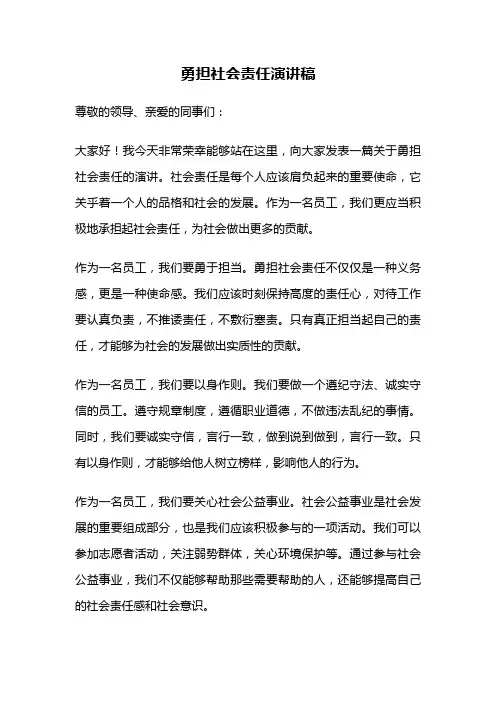 勇担社会责任演讲稿

尊敬的领导、亲爱的同事们：

大家好！我今天非常荣幸能够站在这里，向大家发表一篇关于勇担社会责任的演讲。社会责任是每个人应该肩负起来的重要使命，它关乎着一个人的品格和社会的发展。作为一名员工，我们更应当积极地承担起社会责任，为社会做出更多的贡献。

作为一名员工，我们要勇于担当。勇担社会责任不仅仅是一种义务感，更是一种使命感。我们应该时刻保持高度的责任心，对待工作要认真负责，不推诿责任，不敷衍塞责。只有真正担当起自己的责任，才能够为社会的发展做出实质性的贡献。

作为一名员工，我们要以身作则。我们要做一个遵纪守法、诚实守信的员工。遵守规章制度，遵循职业道德，不做违法乱纪的事情。同时，我们要诚实守信，言行一致，做到说到做到，言行一致。只有以身作则，才能够给他人树立榜样，影响他人的行为。

作为一名员工，我们要关心社会公益事业。社会公益事业是社会发展的重要组成部分，也是我们应该积极参与的一项活动。我们可以参加志愿者活动，关注弱势群体，关心环境保护等。通过参与社会公益事业，我们不仅能够帮助那些需要帮助的人，还能够提高自己的社会责任感和社会意识。